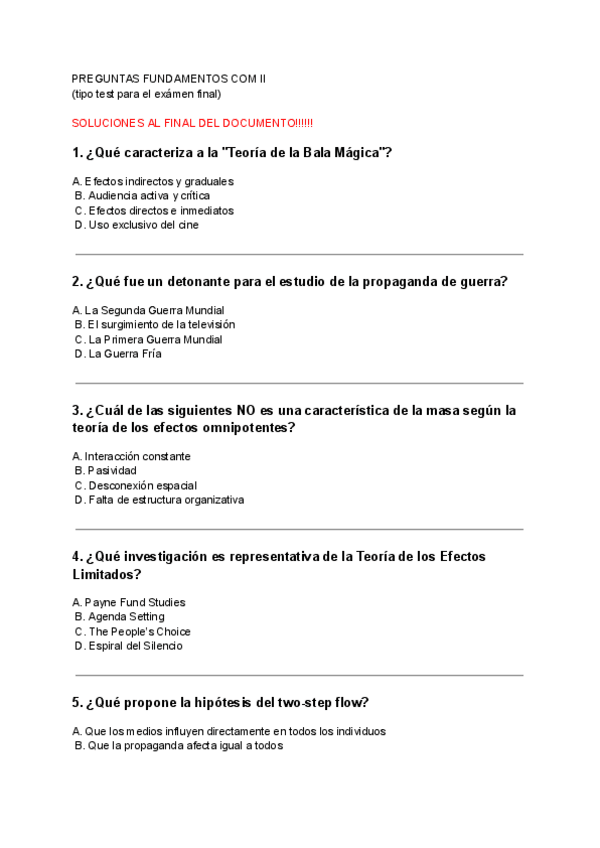 PREGUNTAS FUNDAMENTOS COM II
(tipo test para el exámen final)

SOLUCIONES AL FINAL DEL DOCUMENTO!!!!!!

1. ¿Qué caracteriza a la "Teoría de la Bala Mágica"?

A. Efectos indirectos y graduales
B. Audiencia activa y crítica
C. Efectos directos e inmediatos
D. Uso exclusivo del cine

2. ¿Qué fue un detonante para el estudio de la propaganda de guerra?

A. La Segunda Guerra Mundial
B. El surgimiento de la televisión
C. La Primera Guerra Mundial
D. La Guerra Fría

3. ¿Cuál de las siguientes NO es una característica de la masa según la teoría de los efectos omnipotentes?

A. Interacción constante
B. Pasividad
C. Desconexión espacial
D. Falta de estructura organizativa

4. ¿Qué investigación es representativa de la Teoría de los Efectos Limitados?

A. Payne Fund Studies
B. Agenda Setting
C. The People's Choice
D. Espiral del Silencio

5. ¿Qué propone la hipótesis del two-step flow?

A. Que los medios influyen directamente en todos los individuos
B. Que la propaganda afecta igual a todos